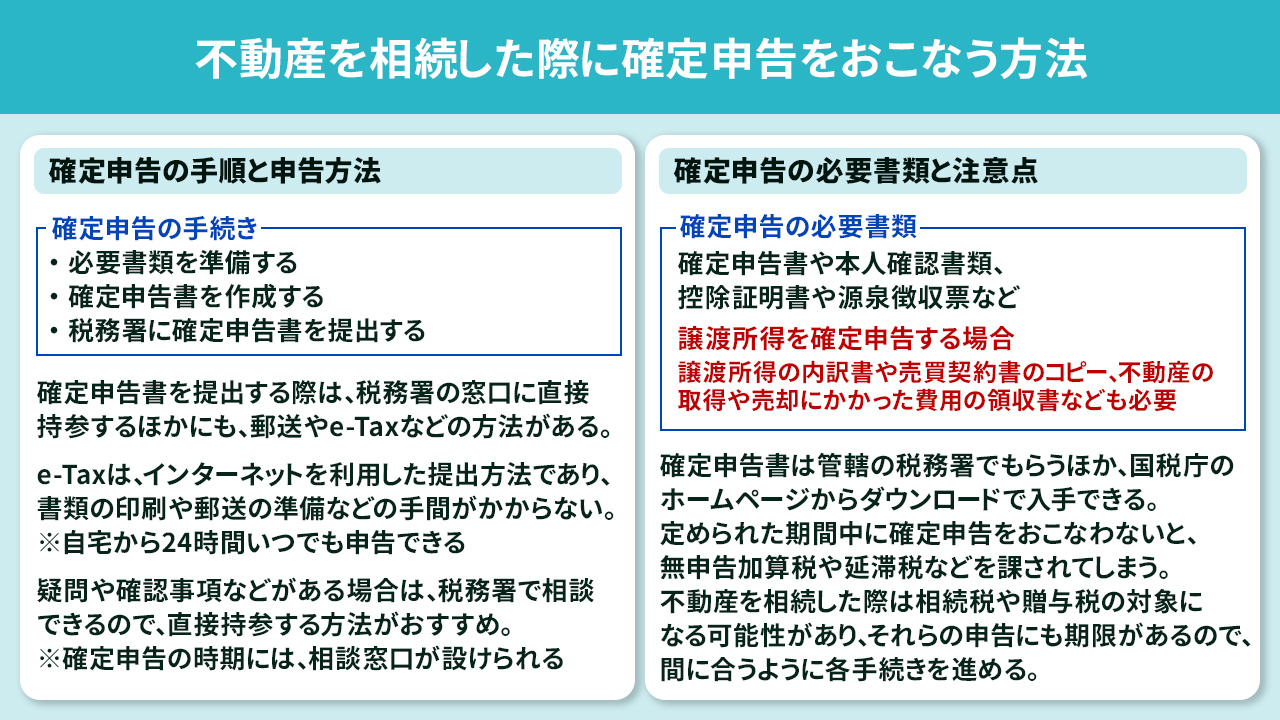 不動産を相続した際に確定申告をおこなう方法

確定申告の手順と申告方法

確定申告の手続き
・必要書類を準備する
・確定申告書を作成する
・税務署に確定申告書を提出する

確定申告書を提出する際は、税務署の窓口に直接持参するほかにも、郵送やe-Taxなどの方法がある。

e-Taxは、インターネットを利用した提出方法であり、書類の印刷や郵送の準備などの手間がかからない。
※自宅から24時間いつでも申告できる

疑問や確認事項などがある場合は、税務署で相談できるので、直接持参する方法がおすすめ。
※確定申告の時期には、相談窓口が設けられる

確定申告の必要書類と注意点

確定申告の必要書類
確定申告書や本人確認書類、控除証明書や源泉徴収票など

譲渡所得を確定申告する場合
譲渡所得の内訳書や売買契約書のコピー、不動産の取得や売却にかかった費用の領収書なども必要

確定申告書は管轄の税務署でもらうほか、国税庁のホームページからダウンロードで入手できる。
定められた期間中に確定申告をおこなわないと、無申告加算税や延滞税などを課されてしまう。
不動産を相続した際は相続税や贈与税の対象になる可能性があり、それらの申告にも期限があるので、間に合うように各手続きを進める。